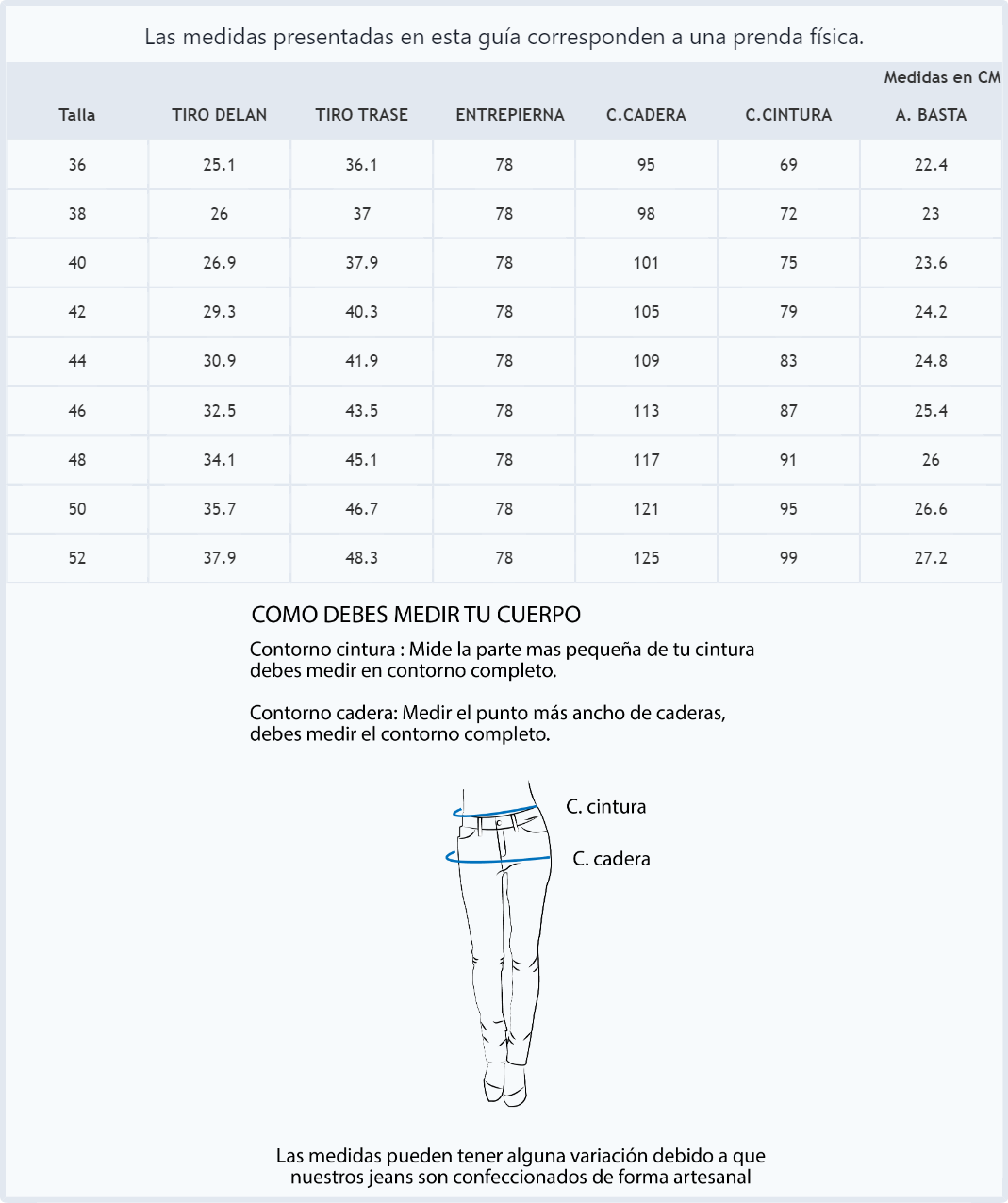 Las medidas presentadas en esta guía corresponden a una prenda física.

Medidas en CM

| Talla | TIRO DELAN | TIRO TRASE | ENTREPIERNA | C.CADERA | C.CINTURA | A. BASTA |
|---|---|---|---|---|---|---|
| 36 | 25.1 | 36.1 | 78 | 95 | 69 | 22.4 |
| 38 | 26 | 37 | 78 | 98 | 72 | 23 |
| 40 | 26.9 | 37.9 | 78 | 101 | 75 | 23.6 |
| 42 | 29.3 | 40.3 | 78 | 105 | 79 | 24.2 |
| 44 | 30.9 | 41.9 | 78 | 109 | 83 | 24.8 |
| 46 | 32.5 | 43.5 | 78 | 113 | 87 | 25.4 |
| 48 | 34.1 | 45.1 | 78 | 117 | 91 | 26 |
| 50 | 35.7 | 46.7 | 78 | 121 | 95 | 26.6 |
| 52 | 37.9 | 48.3 | 78 | 125 | 99 | 27.2 |

COMO DEBES MEDIR TU CUERPO

Contorno cintura : Mide la parte mas pequeña de tu cintura debes medir en contorno completo.

Contorno cadera: Medir el punto más ancho de caderas, debes medir el contorno completo.

C. cintura

C. cadera

Las medidas pueden tener alguna variación debido a que nuestros jeans son confeccionados de forma artesanal